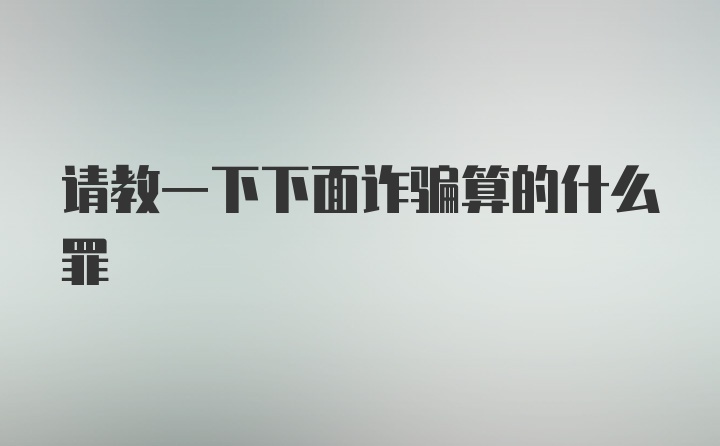 请教一下下面诈骗算的什么罪